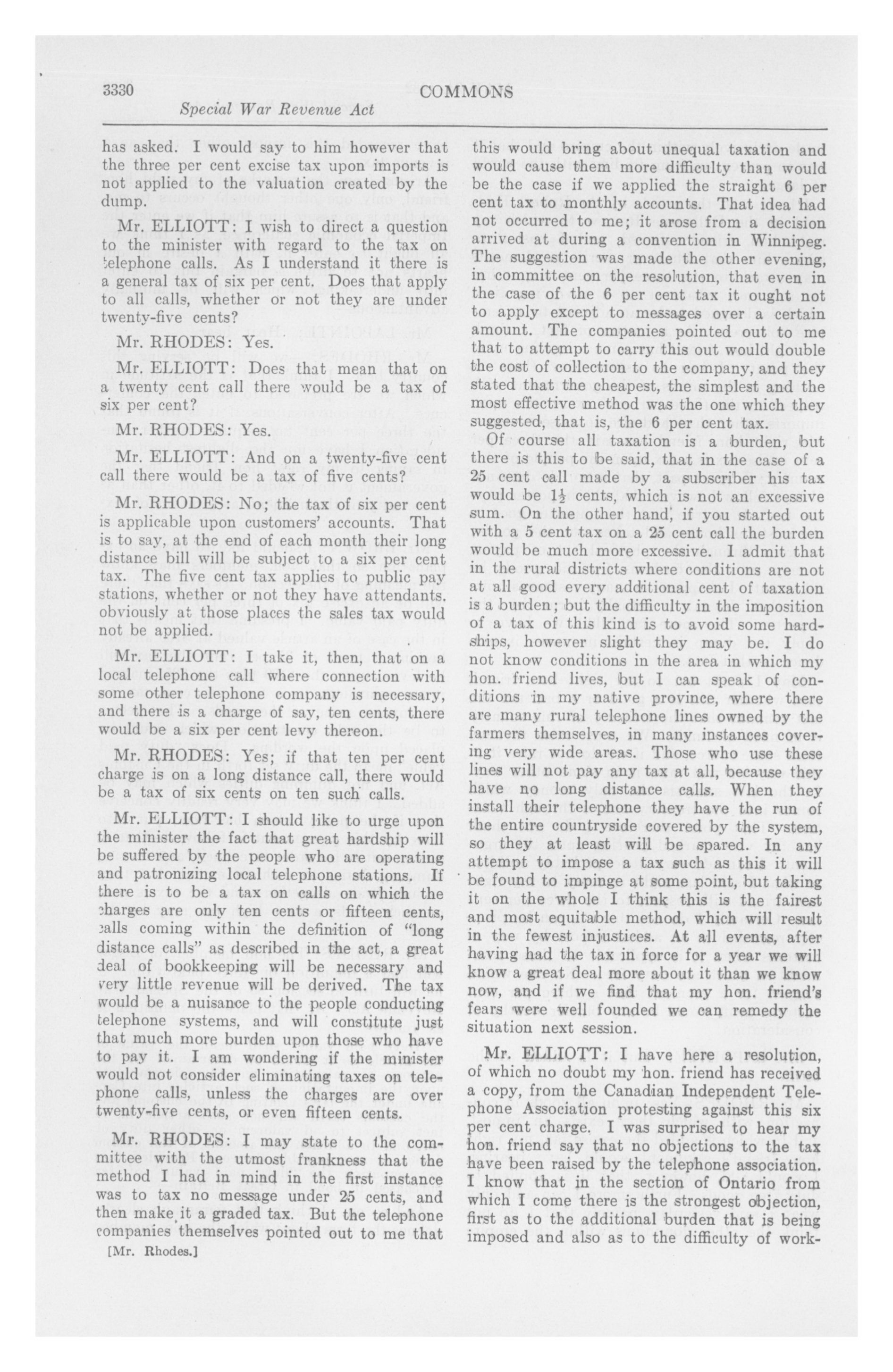 3330 COMMONS

Special War Revenue Act

has asked. I would say to him however that the three per cent excise tax upon imports is not applied to the valuation created by the dump.

Mr. ELLIOTT: I wish to direct a question to the minister with regard to the tax on telephone calls. As I understand it there is a general tax of six per cent. Does that apply to all calls, whether or not they are under twenty-five cents?

Mr. RHODES: Yes.

Mr. ELLIOTT: Does that mean that on a twenty cent call there would be a tax of six per cent?

Mr. RHODES: Yes.

Mr. ELLIOTT: And on a twenty-five cent call there would be a tax of five cents?

Mr. RHODES: No; the tax of six per cent is applicable upon customers' accounts. That is to say, at the end of each month their long distance bill will be subject to a six per cent tax. The five cent tax applies to public pay stations, whether or not they have attendants. obviously at those places the sales tax would not be applied.

Mr. ELLIOTT: I take it, then, that on a local telephone call where connection with some other telephone company is necessary, and there is a charge of say, ten cents, there would be a six per cent levy thereon.

Mr. RHODES: Yes; if that ten per cent charge is on a long distance call, there would be a tax of six cents on ten such calls.

Mr. ELLIOTT: I should like to urge upon the minister the fact that great hardship will be suffered by the people who are operating and patronizing local telephone stations. If there is to be a tax on calls on which the charges are only ten cents or fifteen cents, calls coming within the definition of "long distance calls" as described in the act, a great deal of bookkeeping will be necessary and very little revenue will be derived. The tax would be a nuisance to the people conducting telephone systems, and will constitute just that much more burden upon those who have to pay it. I am wondering if the minister would not consider eliminating taxes on telephone calls, unless the charges are over twenty-five cents, or even fifteen cents.

Mr. RHODES: I may state to the committee with the utmost frankness that the method I had in mind in the first instance was to tax no message under 25 cents, and then make it a graded tax. But the telephone companies themselves pointed out to me that

[Mr. Rhodes.]

this would bring about unequal taxation and would cause them more difficulty than would be the case if we applied the straight 6 per cent tax to monthly accounts. That idea had not occurred to me; it arose from a decision arrived at during a convention in Winnipeg. The suggestion was made the other evening, in committee on the resolution, that even in the case of the 6 per cent tax it ought not to apply except to messages over a certain amount. The companies pointed out to me that to attempt to carry this out would double the cost of collection to the company, and they stated that the cheapest, the simplest and the most effective method was the one which they suggested, that is, the 6 per cent tax.

Of course all taxation is a burden, but there is this to be said, that in the case of a 25 cent call made by a subscriber his tax would be $1\frac{1}{2}$ cents, which is not an excessive sum. On the other hand, if you started out with a 5 cent tax on a 25 cent call the burden would be much more excessive. I admit that in the rural districts where conditions are not at all good every additional cent of taxation is a burden; but the difficulty in the imposition of a tax of this kind is to avoid some hardships, however slight they may be. I do not know conditions in the area in which my hon. friend lives, but I can speak of conditions in my native province, where there are many rural telephone lines owned by the farmers themselves, in many instances covering very wide areas. Those who use these lines will not pay any tax at all, because they have no long distance calls. When they install their telephone they have the run of the entire countryside covered by the system, so they at least will be spared. In any attempt to impose a tax such as this it will be found to impinge at some point, but taking it on the whole I think this is the fairest and most equitable method, which will result in the fewest injustices. At all events, after having had the tax in force for a year we will know a great deal more about it than we know now, and if we find that my hon. friend's fears were well founded we can remedy the situation next session.

Mr. ELLIOTT: I have here a resolution, of which no doubt my hon. friend has received a copy, from the Canadian Independent Telephone Association protesting against this six per cent charge. I was surprised to hear my hon. friend say that no objections to the tax have been raised by the telephone association. I know that in the section of Ontario from which I come there is the strongest objection, first as to the additional burden that is being imposed and also as to the difficulty of work-